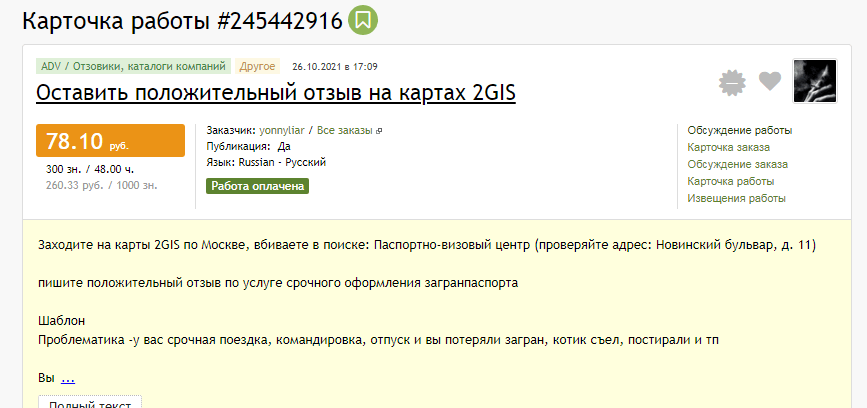 Карточка работы #245442916

ADV / Отзовики, каталоги компаний Другое 26.10.2021 в 17:09

Оставить положительный отзыв на картах 2GIS

78.10 руб.
300 зн. / 48.00 ч.
260.33 руб. / 1000 зн.

Заказчик: yonnyliar / Все заказы
Публикация: Да
Язык: Russian - Русский
Работа оплачена

Обсуждение работы
Карточка заказа
Обсуждение заказа
Карточка работы
Извещения работы

Заходите на карты 2GIS по Москве, вбиваете в поиске: Паспортно-визовый центр (проверяйте адрес: Новинский бульвар, д. 11)

пишите положительный отзыв по услуге срочного оформления загранпаспорта

Шаблон
Проблематика -у вас срочная поездка, командировка, отпуск и вы потеряли загран, котик съел, постирали и тп

Вы ...

Полный текст